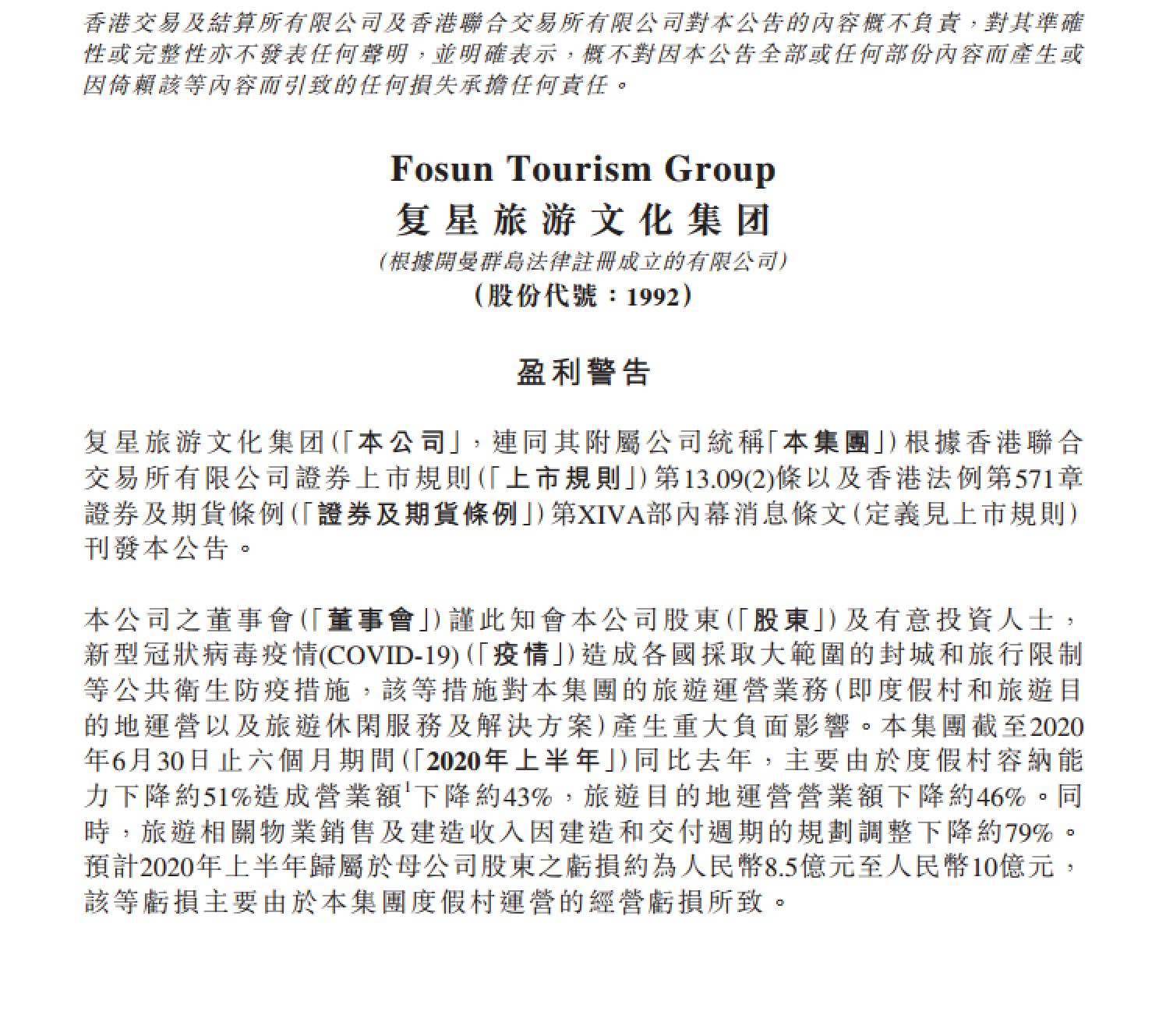 香港交易及結算所有限公司及香港聯合交易所有限公司對本公告的內容概不負責，對其準確性或完整性亦不發表任何聲明，並明確表示，概不對因本公告全部或任何部份內容而產生或因倚賴該等內容而引致的任何損失承擔任何責任。

Fosun Tourism Group
复星旅游文化集团
(根據開曼群島法律註冊成立的有限公司)
(股份代號：1992)

盈利警告

复星旅游文化集团(「本公司」，連同其附屬公司統稱「本集團」)根據香港聯合交易所有限公司證券上市規則(「上市規則」)第13.09(2)條以及香港法例第571章證券及期貨條例(「證券及期貨條例」)第XIVA部內幕消息條文(定義見上市規則)刊發本公告。

本公司之董事會(「董事會」)謹此知會本公司股東(「股東」)及有意投資人士，新型冠狀病毒疫情(COVID-19)(「疫情」)造成各國採取大範圍的封城和旅行限制等公共衛生防疫措施，該等措施對本集團的旅遊運營業務(即度假村和旅遊目的地運營以及旅遊休閑服務及解決方案)產生重大負面影響。本集團截至2020年6月30日止六個月期間(「2020年上半年」)同比去年，主要由於度假村容納能力下降約51%造成營業額$^1$下降約43%，旅遊目的地運營營業額下降約46%。同時，旅遊相關物業銷售及建造收入因建造和交付週期的規劃調整下降約79%。預計2020年上半年歸屬於母公司股東之虧損約為人民幣8.5億元至人民幣10億元，該等虧損主要由於本集團度假村運營的經營虧損所致。